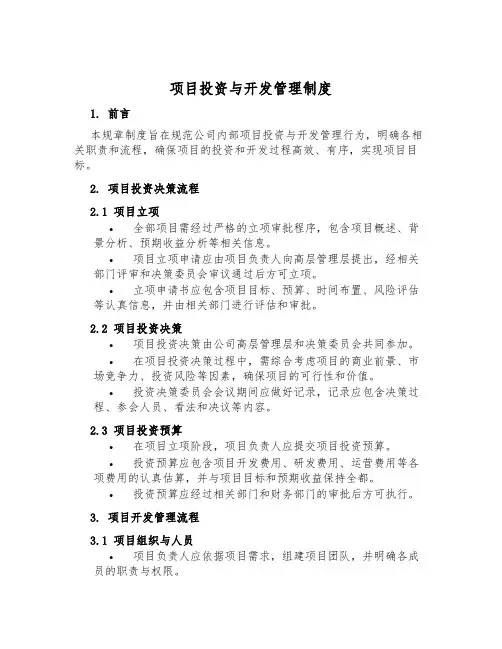 项目投资与开发管理制度

1. 前言

本规章制度旨在规范公司内部项目投资与开发管理行为，明确各相关职责和流程，确保项目的投资和开发过程高效、有序，实现项目目标。

2. 项目投资决策流程

2.1 项目立项

• 全部项目需经过严格的立项审批程序，包含项目概述、背景分析、预期收益分析等相关信息。

• 项目立项申请应由项目负责人向高层管理层提出，经相关部门评审和决策委员会审议通过后方可立项。

• 立项申请书应包含项目目标、预算、时间布置、风险评估等认真信息，并由相关部门进行评估和审批。

2.2 项目投资决策

• 项目投资决策由公司高层管理层和决策委员会共同参加。

• 在项目投资决策过程中，需综合考虑项目的商业前景、市场竞争力、投资风险等因素，确保项目的可行性和价值。

• 投资决策委员会会议期间应做好记录，记录应包含决策过程、参会人员、看法和决议等内容。

2.3 项目投资预算

• 在项目立项阶段，项目负责人应提交项目投资预算。

• 投资预算应包含项目开发费用、研发费用、运营费用等各项费用的认真估算，并与项目目标和预期收益保持全都。

• 投资预算应经过相关部门和财务部门的审批后方可执行。

3. 项目开发管理流程

3.1 项目组织与人员

• 项目负责人应依据项目需求，组建项目团队，并明确各成员的职责与权限。